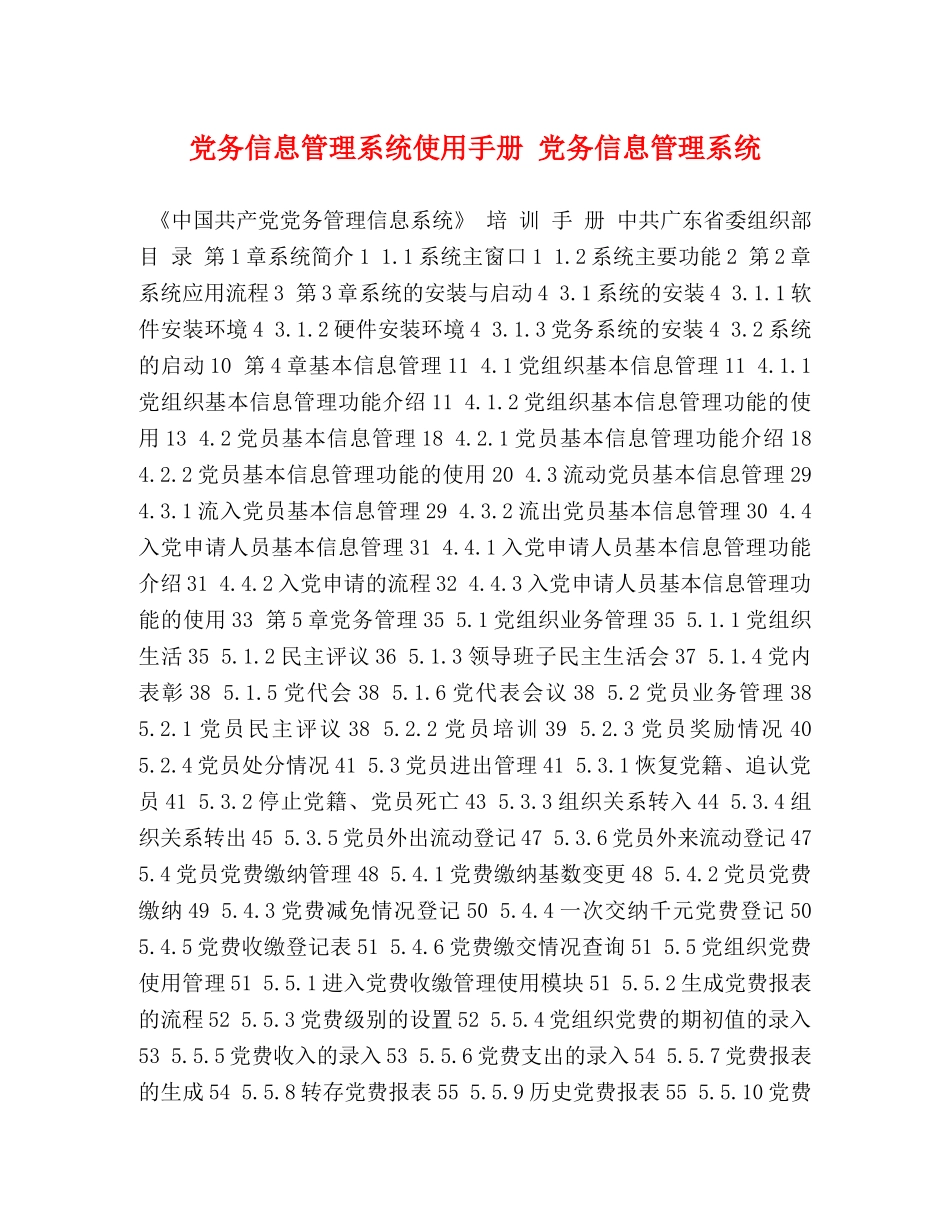 党务信息管理系统使用手册 党务信息管理系统

《中国共产党党务管理信息系统》 培 训 手 册 中共广东省委组织部 目 录 第1章系统简介1 1.1系统主窗口1 1.2系统主要功能2 第2章系统应用流程3 第3章系统的安装与启动4 3.1系统的安装4 3.1.1软件安装环境4 3.1.2硬件安装环境4 3.1.3党务系统的安装4 3.2系统的启动10 第4章基本信息管理11 4.1党组织基本信息管理11 4.1.1党组织基本信息管理功能介绍11 4.1.2党组织基本信息管理功能的使用13 4.2党员基本信息管理18 4.2.1党员基本信息管理功能介绍18 4.2.2党员基本信息管理功能的使用20 4.3流动党员基本信息管理29 4.3.1流入党员基本信息管理29 4.3.2流出党员基本信息管理30 4.4入党申请人员基本信息管理31 4.4.1入党申请人员基本信息管理功能介绍31 4.4.2入党申请的流程32 4.4.3入党申请人员基本信息管理功能的使用33 第5章党务管理35 5.1党组织业务管理35 5.1.1党组织生活35 5.1.2民主评议36 5.1.3领导班子民主生活会37 5.1.4党内表彰38 5.1.5党代会38 5.1.6党代表会议38 5.2党员业务管理38 5.2.1党员民主评议38 5.2.2党员培训39 5.2.3党员奖励情况40 5.2.4党员处分情况41 5.3党员进出管理41 5.3.1恢复党籍、追认党员41 5.3.2停止党籍、党员死亡43 5.3.3组织关系转入44 5.3.4组织关系转出45 5.3.5党员外出流动登记47 5.3.6党员外来流动登记47 5.4党员党费缴纳管理48 5.4.1党费缴纳基数变更48 5.4.2党员党费缴纳49 5.4.3党费减免情况登记50 5.4.4一次交纳千元党费登记50 5.4.5党费收缴登记表51 5.4.6党费缴交情况查询51 5.5党组织党费使用管理51 5.5.1进入党费收缴管理使用模块51 5.5.2生成党费报表的流程52 5.5.3党费级别的设置52 5.5.4党组织党费的期初值的录入53 5.5.5党费收入的录入53 5.5.6党费支出的录入54 5.5.7党费报表的生成54 5.5.8转存党费报表55 5.5.9历史党费报表55 5.5.10党费